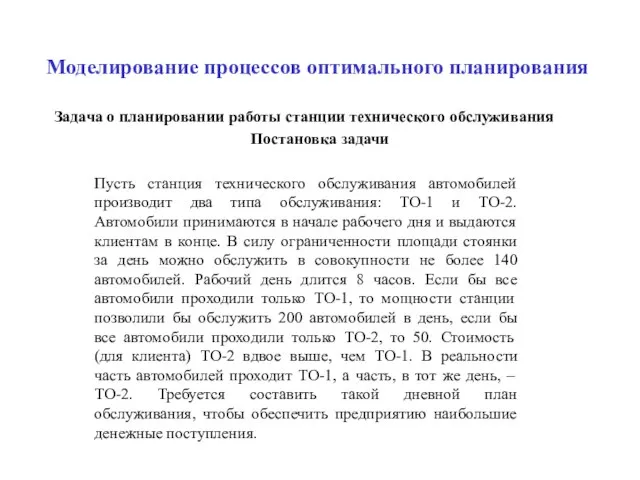 Моделирование процессов оптимального планирования

Задача о планировании работы станции технического обслуживания

Постановка задачи

Пусть станция технического обслуживания автомобилей производит два типа обслуживания: ТО-1 и ТО-2. Автомобили принимаются в начале рабочего дня и выдаются клиентам в конце. В силу ограниченности площади стоянки за день можно обслужить в совокупности не более 140 автомобилей. Рабочий день длится 8 часов. Если бы все автомобили проходили только ТО-1, то мощности станции позволили бы обслужить 200 автомобилей в день, если бы все автомобили проходили только ТО-2, то 50. Стоимость (для клиента) ТО-2 вдвое выше, чем ТО-1. В реальности часть автомобилей проходит ТО-1, а часть, в тот же день, – ТО-2. Требуется составить такой дневной план обслуживания, чтобы обеспечить предприятию наибольшие денежные поступления.